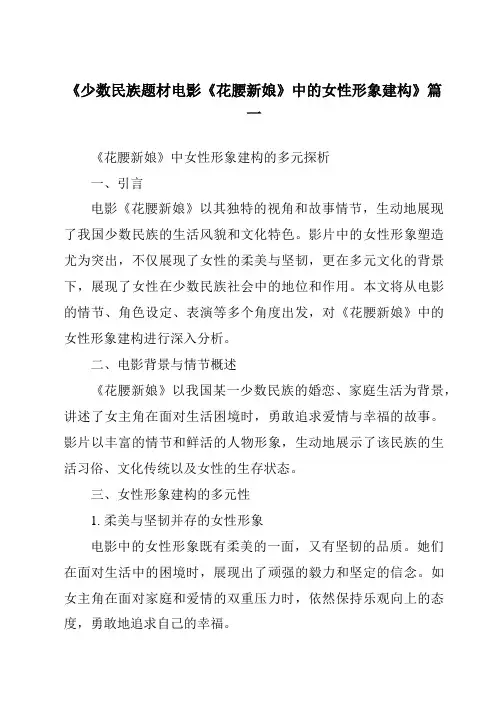 《少数民族题材电影《花腰新娘》中的女性形象建构》篇一

《花腰新娘》中女性形象建构的多元探析

一、引言

电影《花腰新娘》以其独特的视角和故事情节，生动地展现了我国少数民族的生活风貌和文化特色。影片中的女性形象塑造尤为突出，不仅展现了女性的柔美与坚韧，更在多元文化的背景下，展现了女性在少数民族社会中的地位和作用。本文将从电影的情节、角色设定、表演等多个角度出发，对《花腰新娘》中的女性形象建构进行深入分析。

二、电影背景与情节概述

《花腰新娘》以我国某一少数民族的婚恋、家庭生活为背景，讲述了女主角在面对生活困境时，勇敢追求爱情与幸福的故事。影片以丰富的情节和鲜活的人物形象，生动地展示了该民族的生活习俗、文化传统以及女性的生存状态。

三、女性形象建构的多元性

1. 柔美与坚韧并存的女性形象

电影中的女性形象既有柔美的一面，又有坚韧的品质。她们在面对生活中的困境时，展现出了顽强的毅力和坚定的信念。如女主角在面对家庭和爱情的双重压力时，依然保持乐观向上的态度，勇敢地追求自己的幸福。